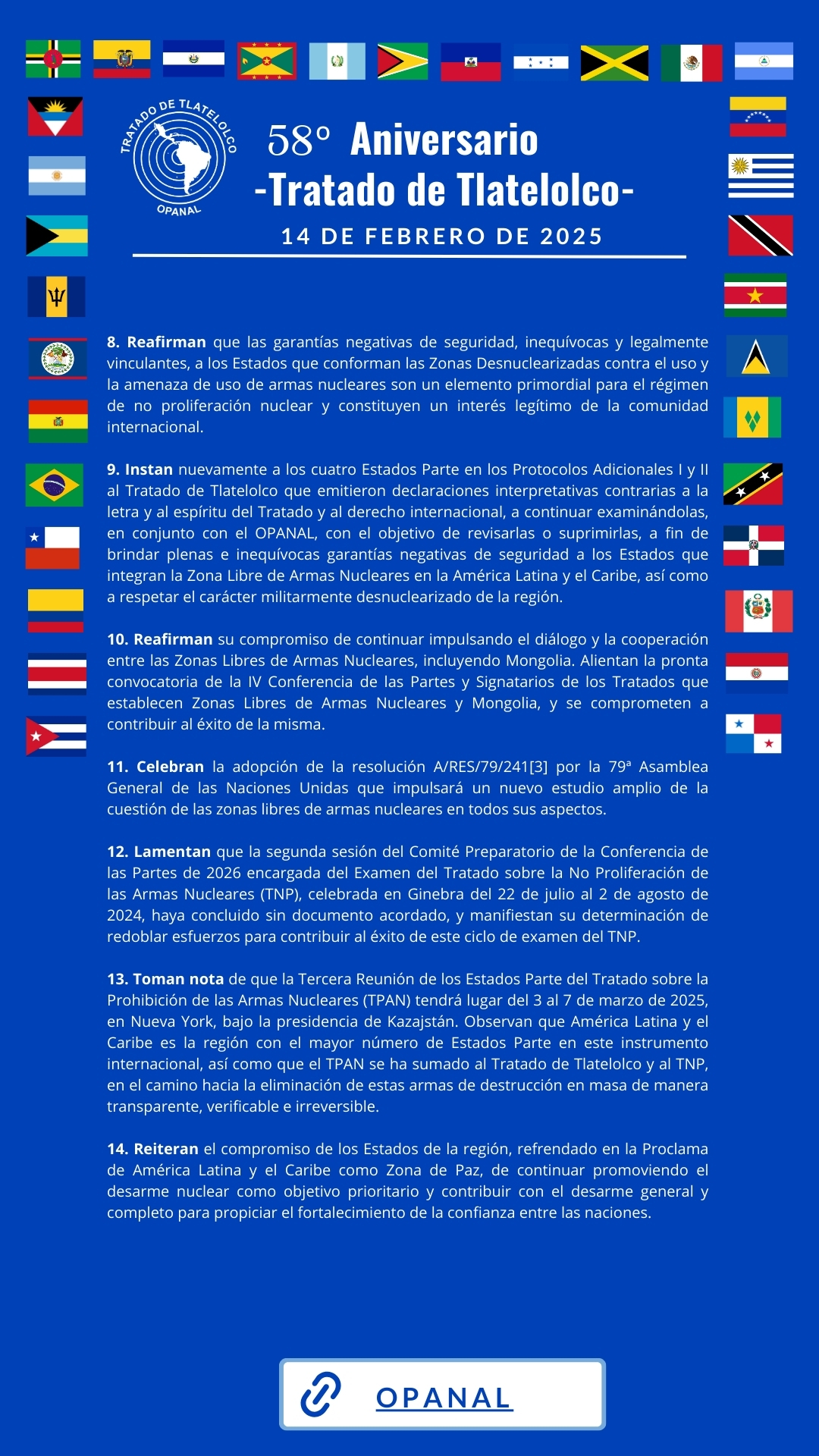 TRATADO DE TLATELOLCO
OPANAL

58º Aniversario
-Tratado de Tlatelolco-

14 DE FEBRERO DE 2025

8. Reafirman que las garantías negativas de seguridad, inequívocas y legalmente vinculantes, a los Estados que conforman las Zonas Desnuclearizadas contra el uso y la amenaza de uso de armas nucleares son un elemento primordial para el régimen de no proliferación nuclear y constituyen un interés legítimo de la comunidad internacional.

9. Instan nuevamente a los cuatro Estados Parte en los Protocolos Adicionales I y II al Tratado de Tlatelolco que emitieron declaraciones interpretativas contrarias a la letra y al espíritu del Tratado y al derecho internacional, a continuar examinándolas, en conjunto con el OPANAL, con el objetivo de revisarlas o suprimirlas, a fin de brindar plenas e inequívocas garantías negativas de seguridad a los Estados que integran la Zona Libre de Armas Nucleares en la América Latina y el Caribe, así como a respetar el carácter militarmente desnuclearizado de la región.

10. Reafirman su compromiso de continuar impulsando el diálogo y la cooperación entre las Zonas Libres de Armas Nucleares, incluyendo Mongolia. Alientan la pronta convocatoria de la IV Conferencia de las Partes y Signatarios de los Tratados que establecen Zonas Libres de Armas Nucleares y Mongolia, y se comprometen a contribuir al éxito de la misma.

11. Celebran la adopción de la resolución A/RES/79/241[3] por la 79ª Asamblea General de las Naciones Unidas que impulsará un nuevo estudio amplio de la cuestión de las zonas libres de armas nucleares en todos sus aspectos.

12. Lamentan que la segunda sesión del Comité Preparatorio de la Conferencia de las Partes de 2026 encargada del Examen del Tratado sobre la No Proliferación de las Armas Nucleares (TNP), celebrada en Ginebra del 22 de julio al 2 de agosto de 2024, haya concluido sin documento acordado, y manifiestan su determinación de redoblar esfuerzos para contribuir al éxito de este ciclo de examen del TNP.

13. Toman nota de que la Tercera Reunión de los Estados Parte del Tratado sobre la Prohibición de las Armas Nucleares (TPAN) tendrá lugar del 3 al 7 de marzo de 2025, en Nueva York, bajo la presidencia de Kazajstán. Observan que América Latina y el Caribe es la región con el mayor número de Estados Parte en este instrumento internacional, así como que el TPAN se ha sumado al Tratado de Tlatelolco y al TNP, en el camino hacia la eliminación de estas armas de destrucción en masa de manera transparente, verificable e irreversible.

14. Reiteran el compromiso de los Estados de la región, refrendado en la Proclama de América Latina y el Caribe como Zona de Paz, de continuar promoviendo el desarme nuclear como objetivo prioritario y contribuir con el desarme general y completo para propiciar el fortalecimiento de la confianza entre las naciones.

OPANAL